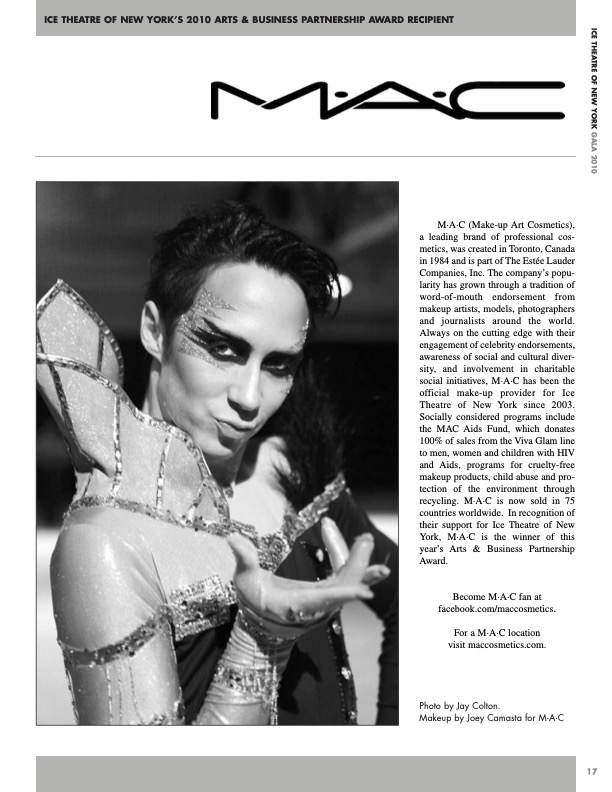 ICE THEATRE OF NEW YORK'S 2010 ARTS & BUSINESS PARTNERSHIP AWARD RECIPIENT

ICE THEATRE OF NEW YORK GALA 2010

M·A·C

M·A·C (Make-up Art Cosmetics), a leading brand of professional cosmetics, was created in Toronto, Canada in 1984 and is part of The Estée Lauder Companies, Inc. The company's popularity has grown through a tradition of word-of-mouth endorsement from makeup artists, models, photographers and journalists around the world. Always on the cutting edge with their engagement of celebrity endorsements, awareness of social and cultural diversity, and involvement in charitable social initiatives, M·A·C has been the official make-up provider for Ice Theatre of New York since 2003. Socially considered programs include the MAC Aids Fund, which donates 100% of sales from the Viva Glam line to men, women and children with HIV and Aids, programs for cruelty-free makeup products, child abuse and protection of the environment through recycling. M·A·C is now sold in 75 countries worldwide. In recognition of their support for Ice Theatre of New York, M·A·C is the winner of this year's Arts & Business Partnership Award.

Become M·A·C fan at facebook.com/maccosmetics.

For a M·A·C location visit maccosmetics.com.

Photo by Jay Colton.
Makeup by Joey Camasta for M·A·C

17